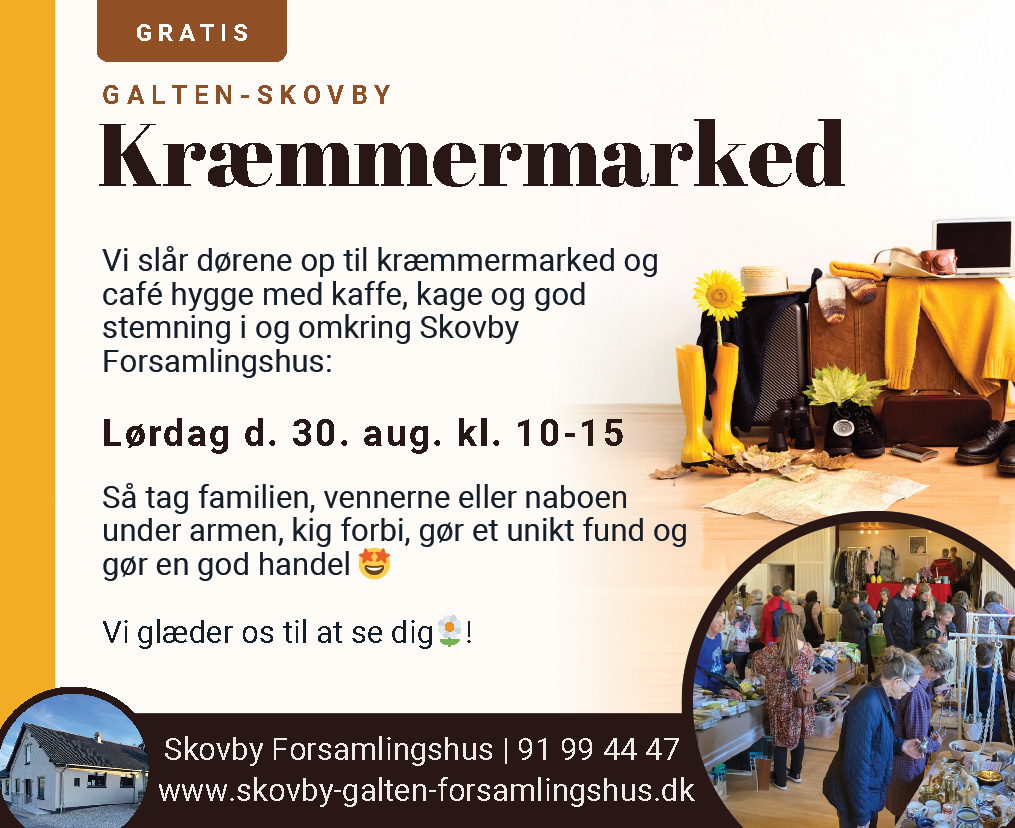 GRATIS

GALTEN-SKOVBY

Kræmmermarked

Vi slår dørene op til kræmmermarked og café hygge med kaffe, kage og god stemning i og omkring Skovby Forsamlingshus:

Lørdag d. 30. aug. kl. 10-15

Så tag familien, vennerne eller naboen under armen, kig forbi, gør et unikt fund og gør en god handel 🤩

Vi glæder os til at se dig🌼!

Skovby Forsamlingshus | 91 99 44 47
www.skovby-galten-forsamlingshus.dk